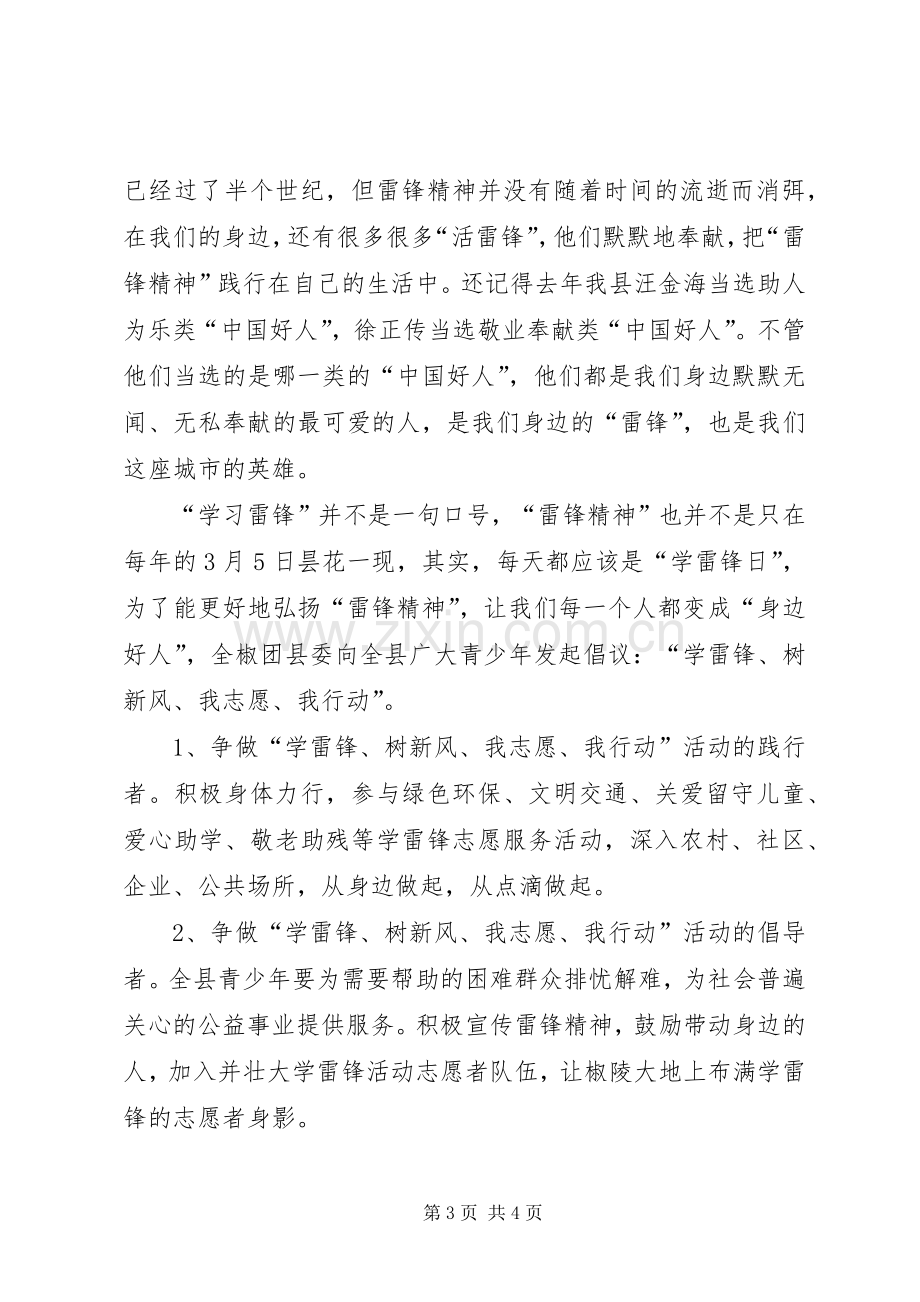 已经过了半个世纪，但雷锋精神并没有随着时间的流逝而消弭，在我们的身边，还有很多很多“活雷锋”，他们默默地奉献，把“雷锋精神”践行在自己的生活中。还记得去年我县汪金海当选助人为乐类“中国好人”，徐正传当选敬业奉献类“中国好人”。不管他们当选的是哪一类的“中国好人”，他们都是我们身边默默无闻、无私奉献的最可爱的人，是我们身边的“雷锋”，也是我们这座城市的英雄。

“学习雷锋”并不是一句口号，“雷锋精神”也并不是只在每年的3月5日昙花一现，其实，每天都应该是“学雷锋日”，为了能更好地弘扬“雷锋精神”，让我们每一个人都变成“身边好人”，全椒团县委向全县广大青少年发起倡议：“学雷锋、树新风、我志愿、我行动”。

1、争做“学雷锋、树新风、我志愿、我行动”活动的践行者。积极身体力行，参与绿色环保、文明交通、关爱留守儿童、爱心助学、敬老助残等学雷锋志愿服务活动，深入农村、社区、企业、公共场所，从身边做起，从点滴做起。

2、争做“学雷锋、树新风、我志愿、我行动”活动的倡导者。全县青少年要为需要帮助的困难群众排忧解难，为社会普遍关心的公益事业提供服务。积极宣传雷锋精神，鼓励带动身边的人，加入并壮大学雷锋活动志愿者队伍，让椒陵大地上布满学雷锋的志愿者身影。

第3页 共4页

www.zixin.com.cn